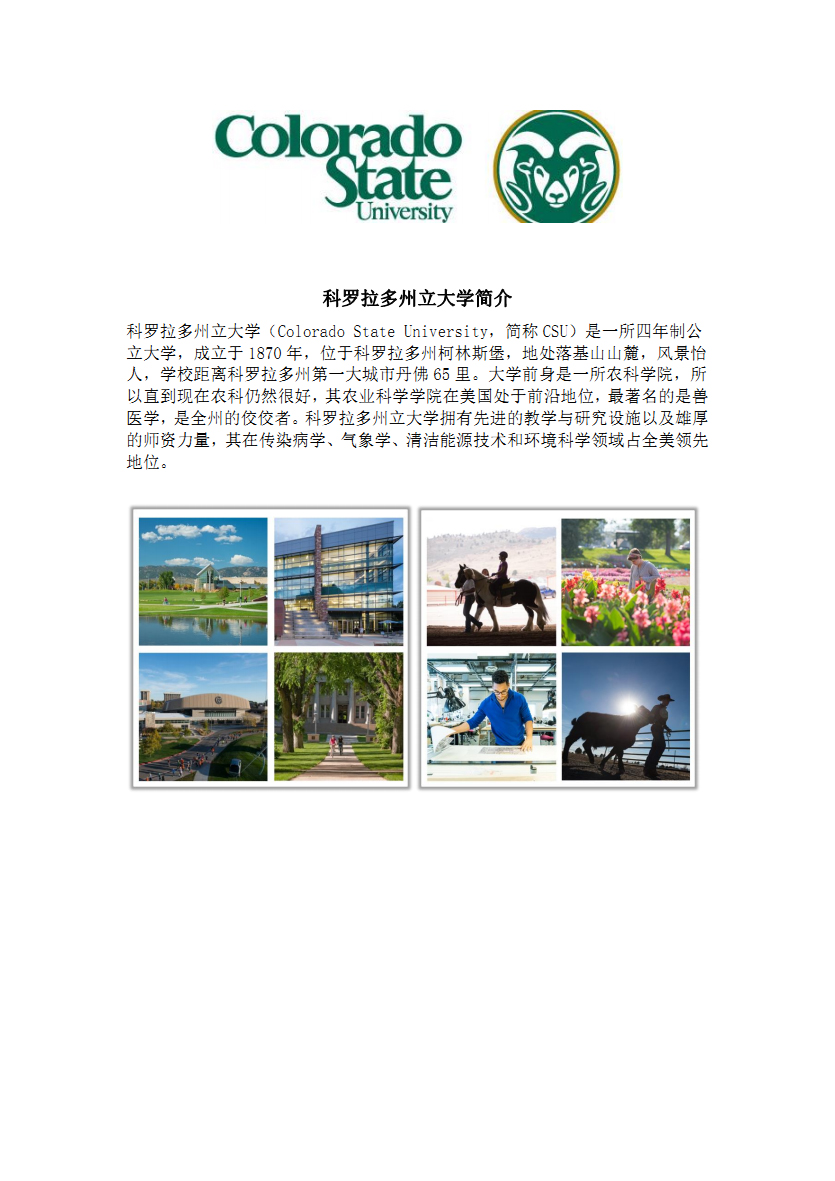 Colorado State University

科罗拉多州立大学简介

科罗拉多州立大学（Colorado State University，简称 CSU）是一所四年制公立大学，成立于 1870 年，位于科罗拉多州柯林斯堡，地处落基山山麓，风景怡人，学校距离科罗拉多州第一大城市丹佛 65 里。大学前身是一所农科学院，所以直到现在农科仍然很好，其农业科学学院在美国处于前沿地位，最著名的是兽医学，是全州的佼佼者。科罗拉多州立大学拥有先进的教学与研究设施以及雄厚的师资力量，其在传染病学、气象学、清洁能源技术和环境科学领域占全美领先地位。